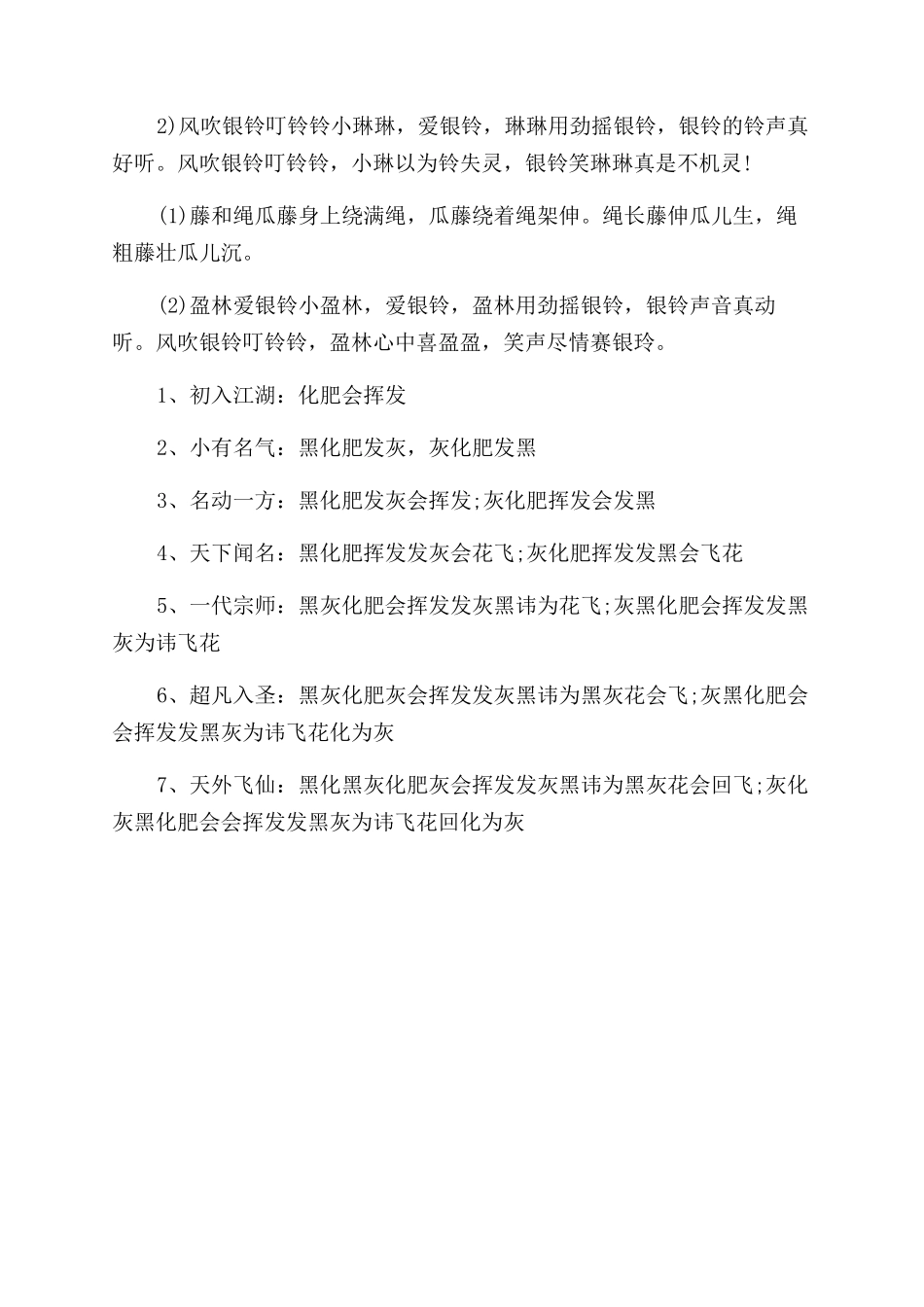 2)风吹银铃叮铃铃小琳琳，爱银铃，琳琳用劲摇银铃，银铃的铃声真好听。风吹银铃叮铃铃，小琳以为铃失灵，银铃笑琳琳真是不机灵!

(1)藤和绳瓜藤身上绕满绳，瓜藤绕着绳架伸。绳长藤伸瓜儿生，绳粗藤壮瓜儿沉。

(2)盈林爱银铃小盈林，爱银铃，盈林用劲摇银铃，银铃声音真动听。风吹银铃叮铃铃，盈林心中喜盈盈，笑声尽情赛银玲。

1、初入江湖：化肥会挥发

2、小有名气：黑化肥发灰，灰化肥发黑

3、名动一方：黑化肥发灰会挥发;灰化肥挥发会发黑

4、天下闻名：黑化肥挥发发灰会花飞;灰化肥挥发发黑会飞花

5、一代宗师：黑灰化肥会挥发发灰黑讳为花飞;灰黑化肥会挥发发黑灰为讳飞花

6、超凡入圣：黑灰化肥灰会挥发发灰黑讳为黑灰花会飞;灰黑化肥会会挥发发黑灰为讳飞花化为灰

7、天外飞仙：黑化黑灰化肥灰会挥发发灰黑讳为黑灰花会回飞;灰化灰黑化肥会会挥发发黑灰为讳飞花回化为灰